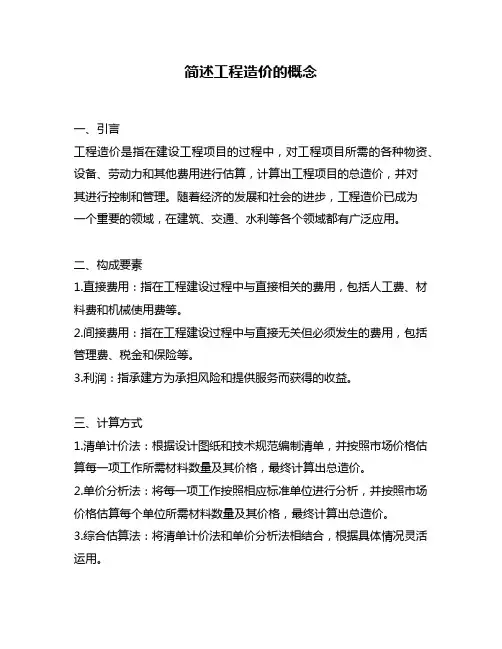 简述工程造价的概念

一、引言
工程造价是指在建设工程项目的过程中，对工程项目所需的各种物资、设备、劳动力和其他费用进行估算，计算出工程项目的总造价，并对其进行控制和管理。随着经济的发展和社会的进步，工程造价已成为一个重要的领域，在建筑、交通、水利等各个领域都有广泛应用。

二、构成要素
1.直接费用：指在工程建设过程中与直接相关的费用，包括人工费、材料费和机械使用费等。
2.间接费用：指在工程建设过程中与直接无关但必须发生的费用，包括管理费、税金和保险等。
3.利润：指承建方为承担风险和提供服务而获得的收益。

三、计算方式
1.清单计价法：根据设计图纸和技术规范编制清单，并按照市场价格估算每一项工作所需材料数量及其价格，最终计算出总造价。
2.单价分析法：将每一项工作按照相应标准单位进行分析，并按照市场价格估算每个单位所需材料数量及其价格，最终计算出总造价。
3.综合估算法：将清单计价法和单价分析法相结合，根据具体情况灵活运用。